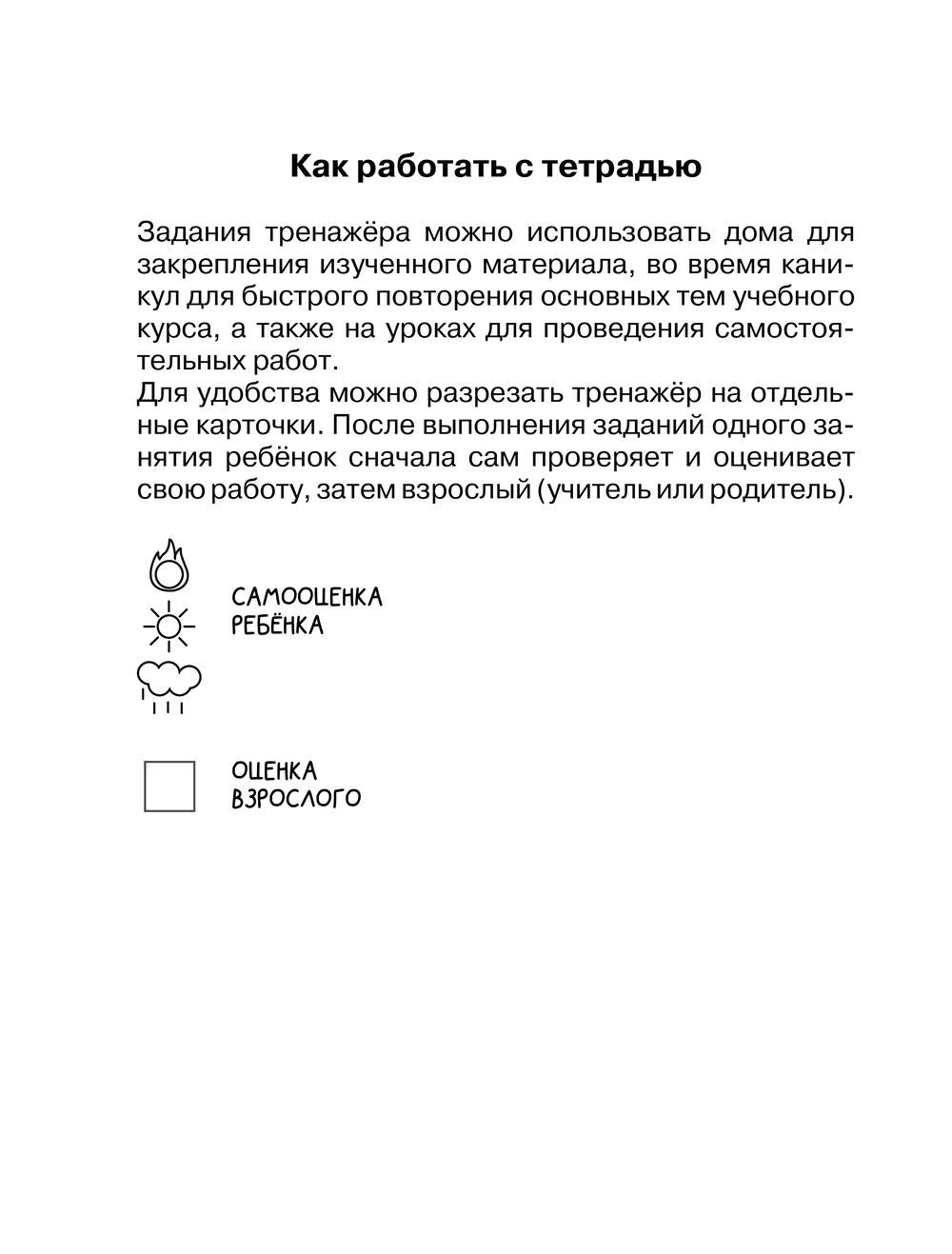 Как работать с тетрадью

Задания тренажёра можно использовать дома для закрепления изученного материала, во время каникул для быстрого повторения основных тем учебного курса, а также на уроках для проведения самостоятельных работ.
Для удобства можно разрезать тренажёр на отдельные карточки. После выполнения заданий одного занятия ребёнок сначала сам проверяет и оценивает свою работу, затем взрослый (учитель или родитель).

САМООЦЕНКА РЕБЁНКА

ОЦЕНКА ВЗРОСЛОГО